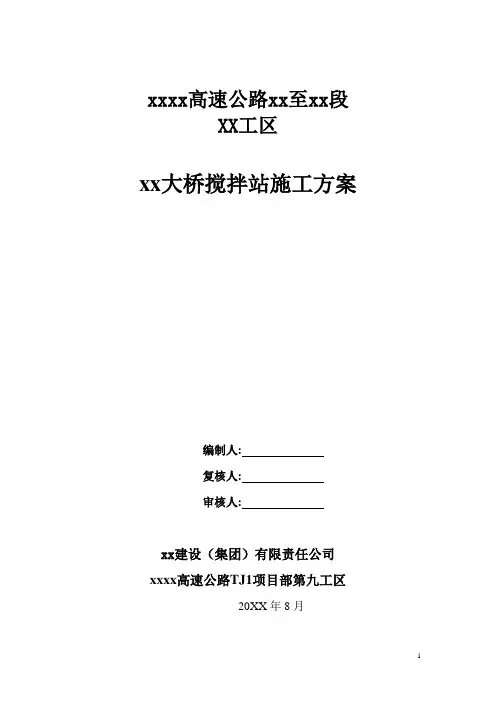 xxxx高速公路xx至xx段
XX工区

xx大桥搅拌站施工方案

编制人:____

复核人:____

审核人:____

xx建设（集团）有限责任公司

xxxx高速公路TJ1项目部第九工区

20XX年8月

1